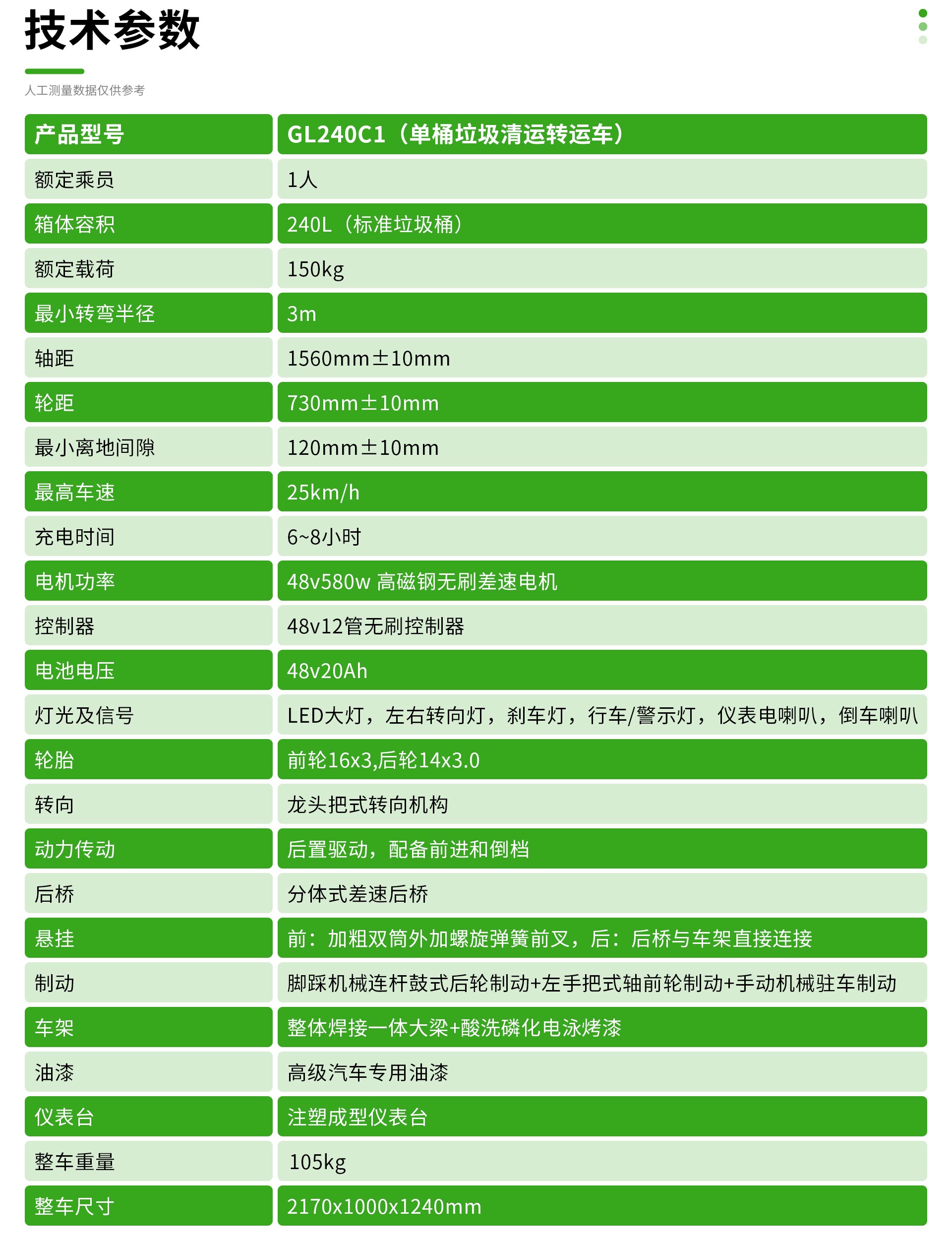 技术参数

人工测量数据仅供参考

| 产品型号 | GL240C1（单桶垃圾清运转运车） |
|---|---|
| 额定乘员 | 1人 |
| 箱体容积 | 240L（标准垃圾桶） |
| 额定载荷 | 150kg |
| 最小转弯半径 | 3m |
| 轴距 | 1560mm±10mm |
| 轮距 | 730mm±10mm |
| 最小离地间隙 | 120mm±10mm |
| 最高车速 | 25km/h |
| 充电时间 | 6~8小时 |
| 电机功率 | 48v580w 高磁钢无刷差速电机 |
| 控制器 | 48v12管无刷控制器 |
| 电池电压 | 48v20Ah |
| 灯光及信号 | LED大灯，左右转向灯，刹车灯，行车/警示灯，仪表电喇叭，倒车喇叭 |
| 轮胎 | 前轮16x3,后轮14x3.0 |
| 转向 | 龙头把式转向机构 |
| 动力传动 | 后置驱动，配备前进和倒档 |
| 后桥 | 分体式差速后桥 |
| 悬挂 | 前：加粗双筒外加螺旋弹簧前叉，后：后桥与车架直接连接 |
| 制动 | 脚踩机械连杆鼓式后轮制动+左手把式轴前轮制动+手动机械驻车制动 |
| 车架 | 整体焊接一体大梁+酸洗磷化电泳烤漆 |
| 油漆 | 高级汽车专用油漆 |
| 仪表台 | 注塑成型仪表台 |
| 整车重量 | 105kg |
| 整车尺寸 | 2170x1000x1240mm |